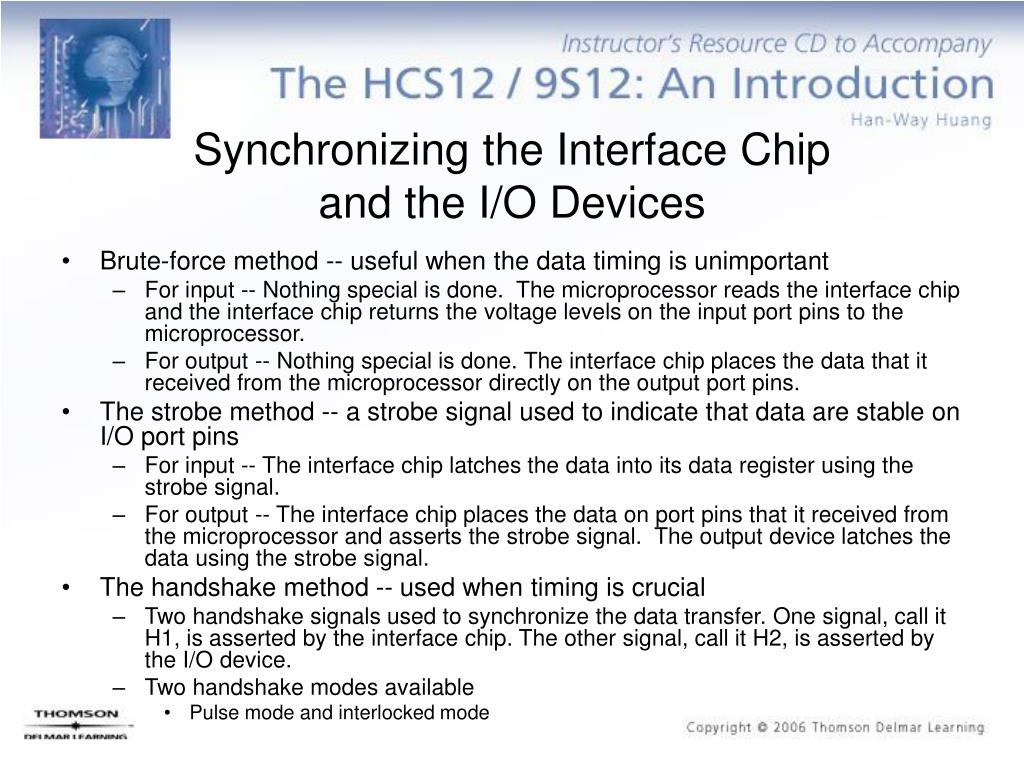 Instructor's Resource CD to Accompany
The HCS12 / 9S12: An Introduction
Han-Way Huang

Synchronizing the Interface Chip and the I/O Devices

• Brute-force method -- useful when the data timing is unimportant
– For input -- Nothing special is done. The microprocessor reads the interface chip and the interface chip returns the voltage levels on the input port pins to the microprocessor.
– For output -- Nothing special is done. The interface chip places the data that it received from the microprocessor directly on the output port pins.
• The strobe method -- a strobe signal used to indicate that data are stable on I/O port pins
– For input -- The interface chip latches the data into its data register using the strobe signal.
– For output -- The interface chip places the data on port pins that it received from the microprocessor and asserts the strobe signal. The output device latches the data using the strobe signal.
• The handshake method -- used when timing is crucial
– Two handshake signals used to synchronize the data transfer. One signal, call it H1, is asserted by the interface chip. The other signal, call it H2, is asserted by the I/O device.
– Two handshake modes available
• Pulse mode and interlocked mode

THOMSON
DELMAR LEARNING

Copyright © 2006 Thomson Delmar Learning